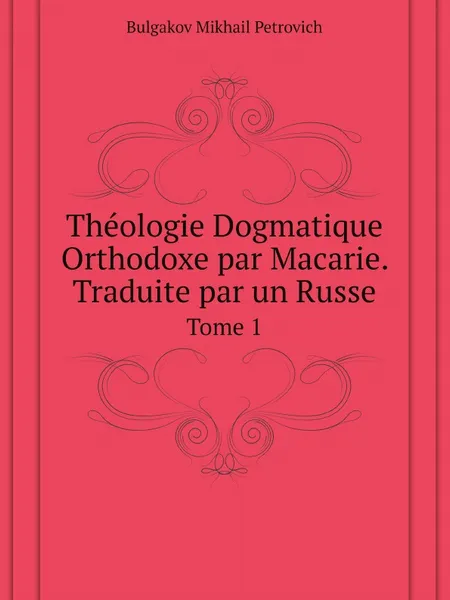 Bulgakov Mikhail Petrovich

Théologie Dogmatique Orthodoxe par Macarie. Traduite par un Russe

Tome 1